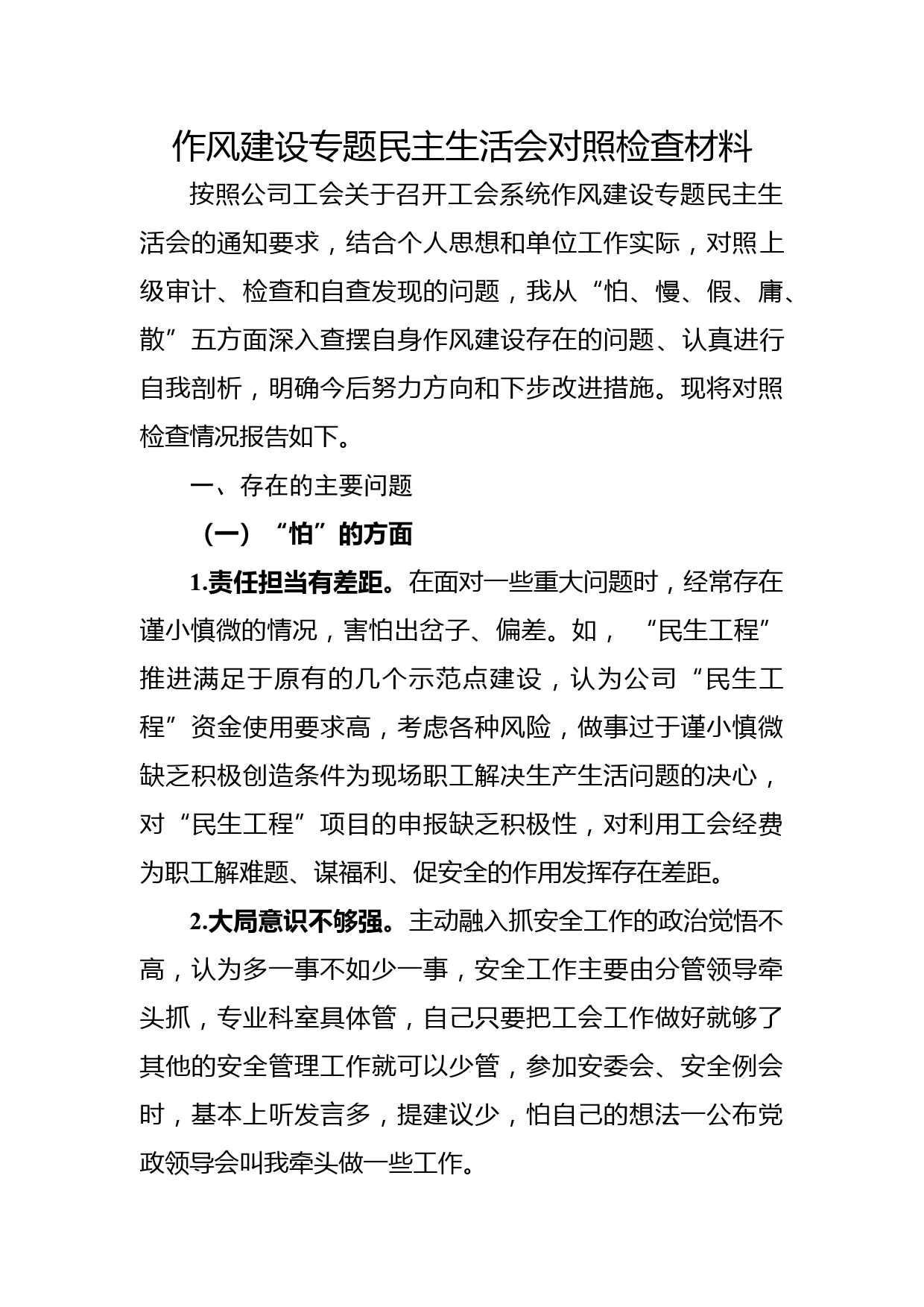 作风建设专题民主生活会对照检查材料

按照公司工会关于召开工会系统作风建设专题民主生活会的通知要求，结合个人思想和单位工作实际，对照上级审计、检查和自查发现的问题，我从“怕、慢、假、庸、散”五方面深入查摆自身作风建设存在的问题、认真进行自我剖析，明确今后努力方向和下步改进措施。现将对照检查情况报告如下。

一、存在的主要问题

（一）“怕”的方面

1.责任担当有差距。在面对一些重大问题时，经常存在谨小慎微的情况，害怕出岔子、偏差。如，“民生工程”推进满足于原有的几个示范点建设，认为公司“民生工程”资金使用要求高，考虑各种风险，做事过于谨小慎微缺乏积极创造条件为现场职工解决生产生活问题的决心，对“民生工程”项目的申报缺乏积极性，对利用工会经费为职工解难题、谋福利、促安全的作用发挥存在差距。

2.大局意识不够强。主动融入抓安全工作的政治觉悟不高，认为多一事不如少一事，安全工作主要由分管领导牵头抓，专业科室具体管，自己只要把工会工作做好就够了其他的安全管理工作就可以少管，参加安委会、安全例会时，基本上听发言多，提建议少，怕自己的想法一公布党政领导会叫我牵头做一些工作。